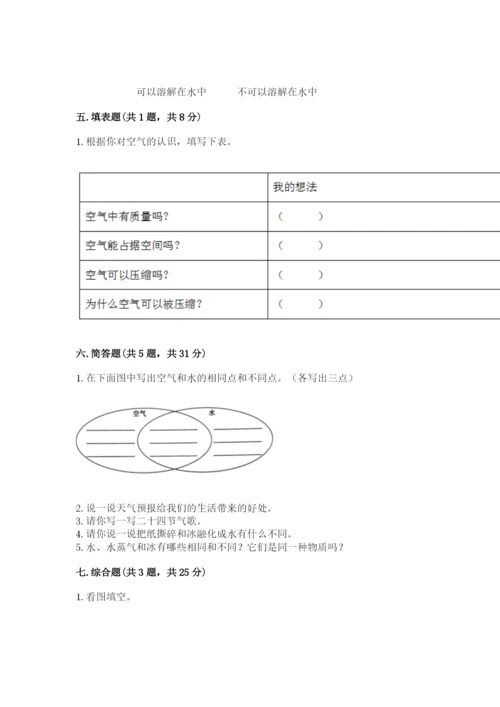 可以溶解在水中　　不可以溶解在水中

五. 填表题(共 1 题，共 8 分)

1. 根据你对空气的认识，填写下表。

| | 我的想法 |
|---|---|
| 空气中有质量吗？ | （　　） |
| 空气能占据空间吗？ | （　　） |
| 空气可以压缩吗？ | （　　） |
| 为什么空气可以被压缩？ | （　　） |

六. 简答题(共 5 题，共 31 分)

1. 在下面图中写出空气和水的相同点和不同点。（各写出三点）

空气

水

2. 说一说天气预报给我们的生活带来的好处。
3. 请你写一写二十四节气歌。
4. 请你说一说把纸撕碎和冰融化成水有什么不同。
5. 水、水蒸气和冰有哪些相同和不同？它们是同一种物质吗？

七. 综合题(共 3 题，共 25 分)

1. 看图填空。